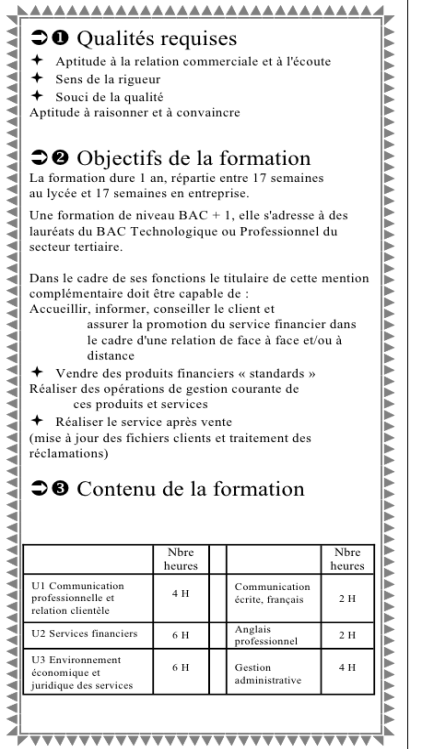 ➲❶ Qualités requises
✦ Aptitude à la relation commerciale et à l'écoute
✦ Sens de la rigueur
✦ Souci de la qualité
Aptitude à raisonner et à convaincre

➲❷ Objectifs de la formation
La formation dure 1 an, répartie entre 17 semaines au lycée et 17 semaines en entreprise.

Une formation de niveau BAC + 1, elle s'adresse à des lauréats du BAC Technologique ou Professionnel du secteur tertiaire.

Dans le cadre de ses fonctions le titulaire de cette mention complémentaire doit être capable de :
Accueillir, informer, conseiller le client et assurer la promotion du service financier dans le cadre d'une relation de face à face et/ou à distance
✦ Vendre des produits financiers « standards »
Réaliser des opérations de gestion courante de ces produits et services
✦ Réaliser le service après vente
(mise à jour des fichiers clients et traitement des réclamations)

➲❸ Contenu de la formation

| | Nbre heures | | | Nbre heures |
|---|---|---|---|---|
| U1 Communication professionnelle et relation clientèle | 4 H | | Communication écrite, français | 2 H |
| U2 Services financiers | 6 H | | Anglais professionnel | 2 H |
| U3 Environnement économique et juridique des services | 6 H | | Gestion administrative | 4 H |